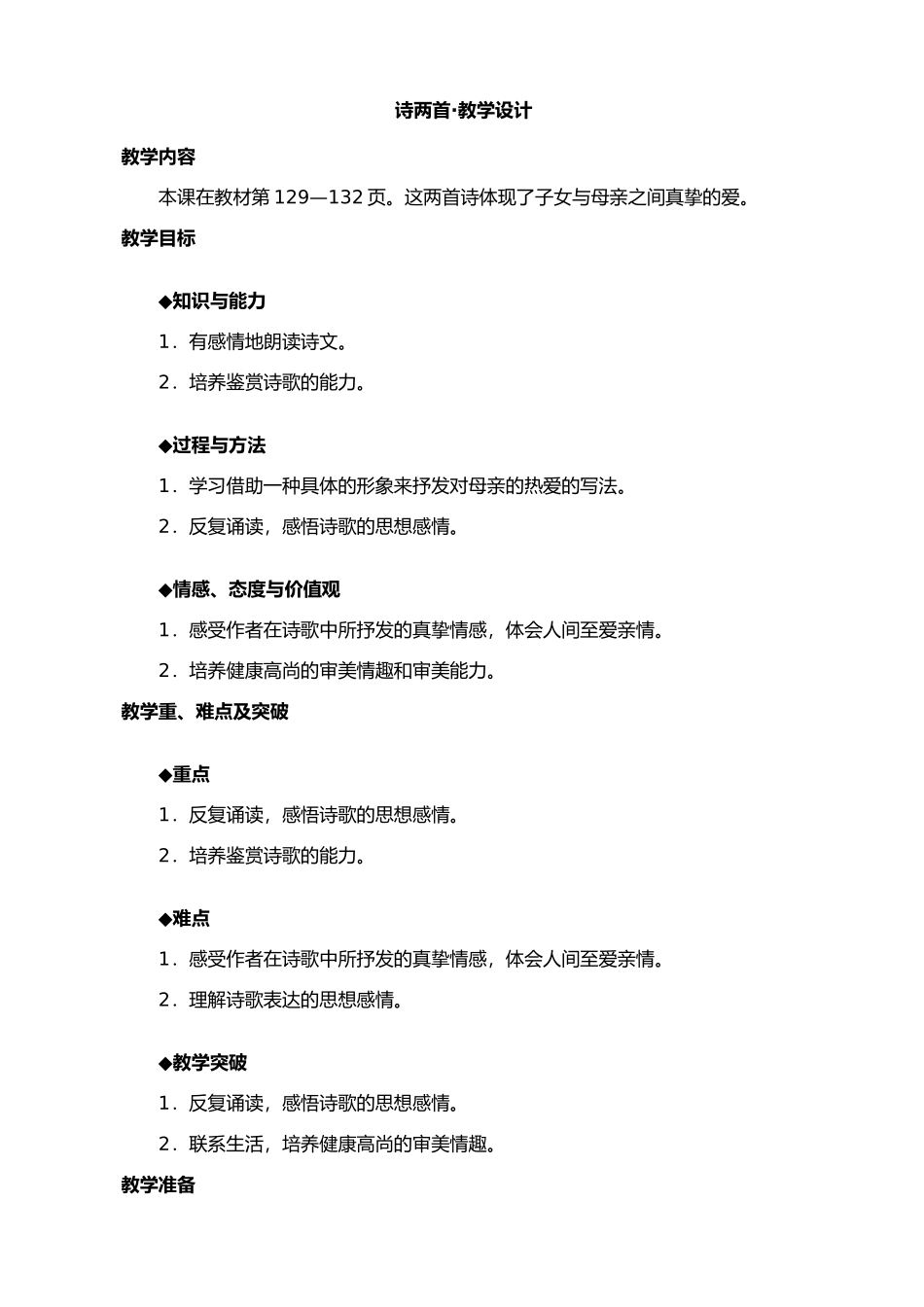 诗两首·教学设计

教学内容

本课在教材第 129—132 页。这两首诗体现了子女与母亲之间真挚的爱。

教学目标

◆知识与能力

1．有感情地朗读诗文。

2．培养鉴赏诗歌的能力。

◆过程与方法

1．学习借助一种具体的形象来抒发对母亲的热爱的写法。

2．反复诵读，感悟诗歌的思想感情。

◆情感、态度与价值观

1．感受作者在诗歌中所抒发的真挚情感，体会人间至爱亲情。

2．培养健康高尚的审美情趣和审美能力。

教学重、难点及突破

◆重点

1．反复诵读，感悟诗歌的思想感情。

2．培养鉴赏诗歌的能力。

◆难点

1．感受作者在诗歌中所抒发的真挚情感，体会人间至爱亲情。

2．理解诗歌表达的思想感情。

◆教学突破

1．反复诵读，感悟诗歌的思想感情。

2．联系生活，培养健康高尚的审美情趣。

教学准备